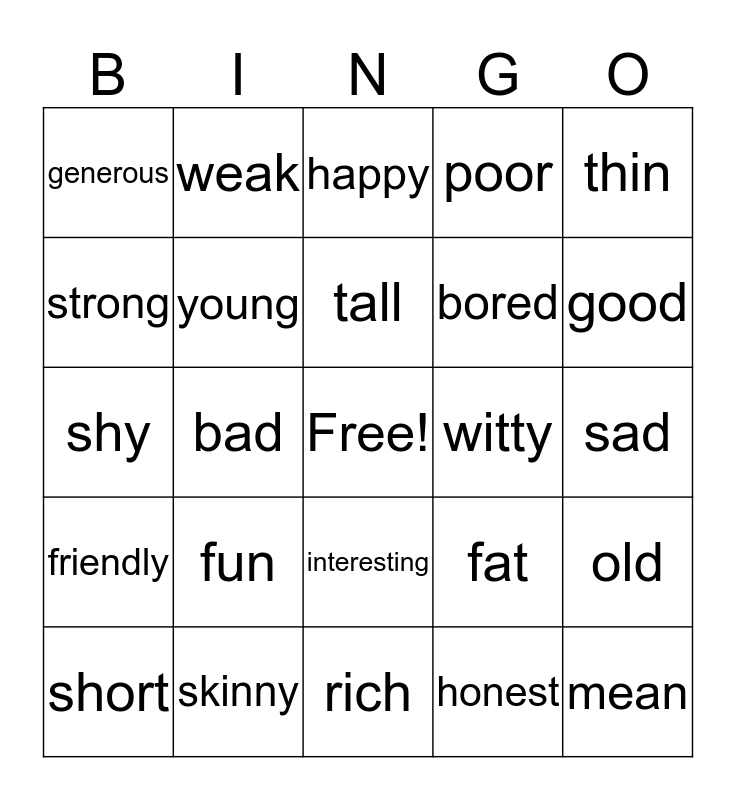 | B | I | N | G | O |
|---|---|---|---|---|
| generous | weak | happy | poor | thin |
| strong | young | tall | bored | good |
| shy | bad | Free! | witty | sad |
| friendly | fun | interesting | fat | old |
| short | skinny | rich | honest | mean |